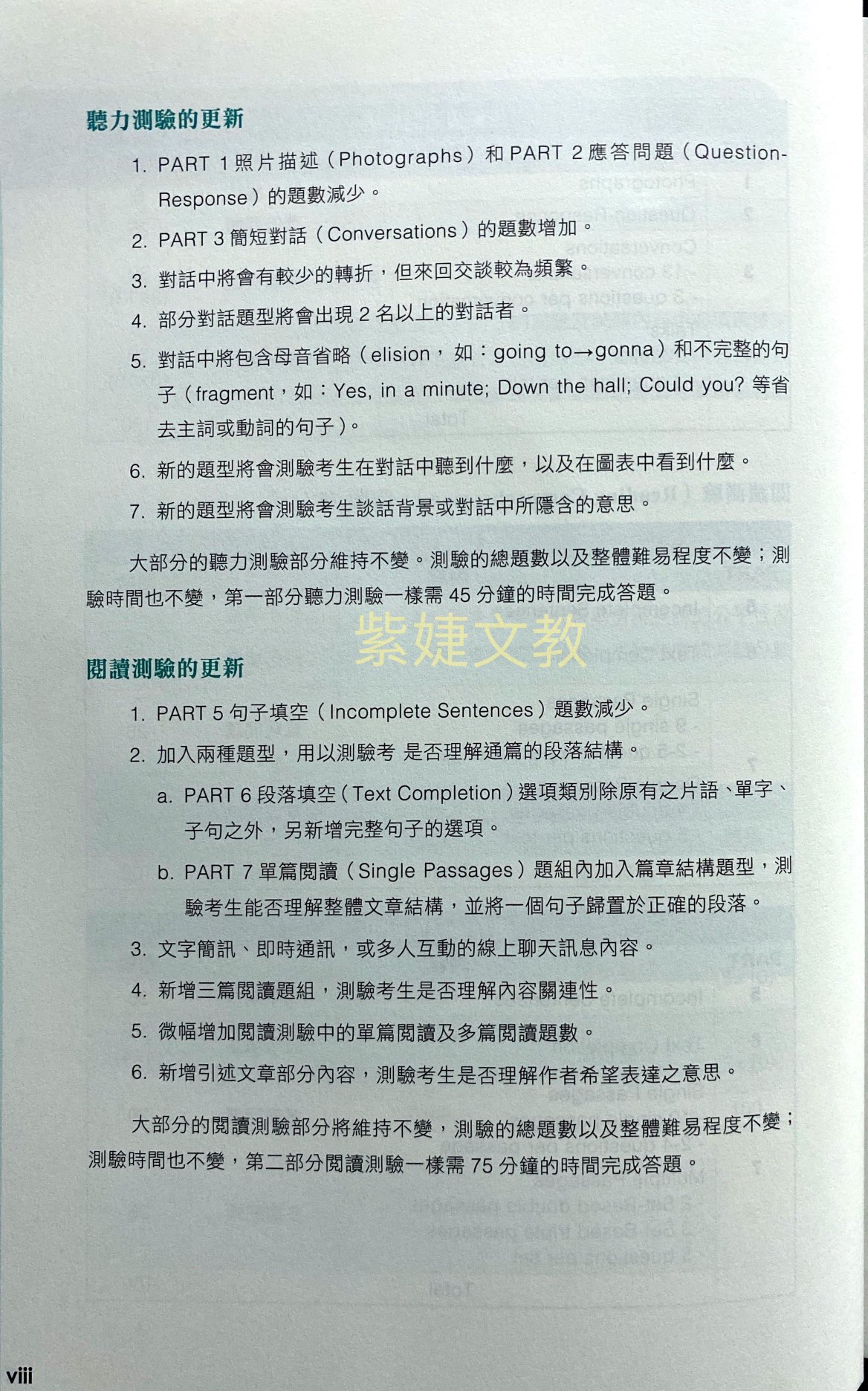 聽力測驗的更新

1. PART 1 照片描述（Photographs）和 PART 2 應答問題（Question-Response）的題數減少。
2. PART 3 簡短對話（Conversations）的題數增加。
3. 對話中將會有較少的轉折，但來回交談較為頻繁。
4. 部分對話題型將會出現 2 名以上的對話者。
5. 對話中將包含母音省略（elision，如：going to→gonna）和不完整的句子（fragment，如：Yes, in a minute; Down the hall; Could you? 等省去主詞或動詞的句子）。
6. 新的題型將會測驗考生在對話中聽到什麼，以及在圖表中看到什麼。
7. 新的題型將會測驗考生談話背景或對話中所隱含的意思。

大部分的聽力測驗部分維持不變。測驗的總題數以及整體難易程度不變；測驗時間也不變，第一部分聽力測驗一樣需 45 分鐘的時間完成答題。

紫婕文教

閱讀測驗的更新

1. PART 5 句子填空（Incomplete Sentences）題數減少。
2. 加入兩種題型，用以測驗考 是否理解通篇的段落結構。
a. PART 6 段落填空（Text Completion）選項類別除原有之片語、單字、子句之外，另新增完整句子的選項。
b. PART 7 單篇閱讀（Single Passages）題組內加入篇章結構題型，測驗考生能否理解整體文章結構，並將一個句子歸置於正確的段落。
3. 文字簡訊、即時通訊，或多人互動的線上聊天訊息內容。
4. 新增三篇閱讀題組，測驗考生是否理解內容關連性。
5. 微幅增加閱讀測驗中的單篇閱讀及多篇閱讀題數。
6. 新增引述文章部分內容，測驗考生是否理解作者希望表達之意思。

大部分的閱讀測驗部分將維持不變，測驗的總題數以及整體難易程度不變；測驗時間也不變，第二部分閱讀測驗一樣需 75 分鐘的時間完成答題。

viii